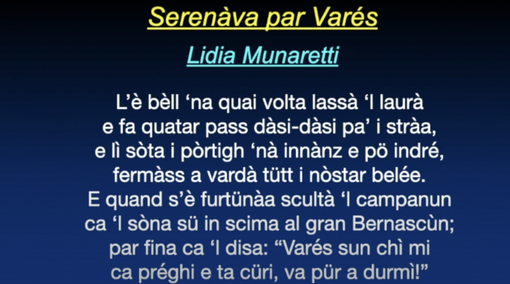 Serenàva par Varés

Lidia Munaretti

L'è bèll 'na quai volta lassà 'l laurà
e fa quatar pass dàsi-dàsi pa' i stràa,
e lì sòta i pòrtigh 'nà innànz e pö indré,
fermàss a vardà tütt i nòstar belée.
E quand s'è furtünàa scultà 'l campanun
ca 'l sòna sü in scima al gran Bernascùn;
par fina ca 'l disa: "Varés sun chì mi
ca préghi e ta cüri, va pür a durmì!"